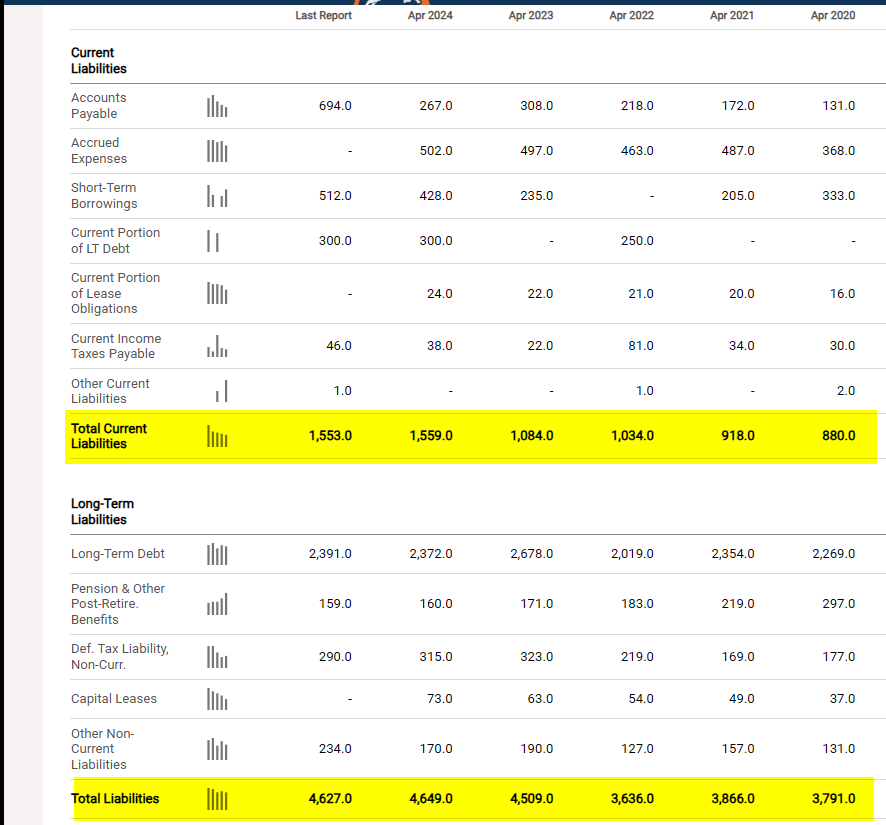 | | Last Report | Apr 2024 | Apr 2023 | Apr 2022 | Apr 2021 | Apr 2020 |
|---|---|---|---|---|---|---|
| **Current Liabilities** | | | | | | |
| Accounts Payable | 694.0 | 267.0 | 308.0 | 218.0 | 172.0 | 131.0 |
| Accrued Expenses | - | 502.0 | 497.0 | 463.0 | 487.0 | 368.0 |
| Short-Term Borrowings | 512.0 | 428.0 | 235.0 | - | 205.0 | 333.0 |
| Current Portion of LT Debt | 300.0 | 300.0 | - | 250.0 | - | - |
| Current Portion of Lease Obligations | - | 24.0 | 22.0 | 21.0 | 20.0 | 16.0 |
| Current Income Taxes Payable | 46.0 | 38.0 | 22.0 | 81.0 | 34.0 | 30.0 |
| Other Current Liabilities | 1.0 | - | - | 1.0 | - | 2.0 |
| **Total Current Liabilities** | **1,553.0** | **1,559.0** | **1,084.0** | **1,034.0** | **918.0** | **880.0** |
| **Long-Term Liabilities** | | | | | | |
| Long-Term Debt | 2,391.0 | 2,372.0 | 2,678.0 | 2,019.0 | 2,354.0 | 2,269.0 |
| Pension & Other Post-Retire. Benefits | 159.0 | 160.0 | 171.0 | 183.0 | 219.0 | 297.0 |
| Def. Tax Liability, Non-Curr. | 290.0 | 315.0 | 323.0 | 219.0 | 169.0 | 177.0 |
| Capital Leases | - | 73.0 | 63.0 | 54.0 | 49.0 | 37.0 |
| Other Non-Current Liabilities | 234.0 | 170.0 | 190.0 | 127.0 | 157.0 | 131.0 |
| **Total Liabilities** | **4,627.0** | **4,649.0** | **4,509.0** | **3,636.0** | **3,866.0** | **3,791.0** |